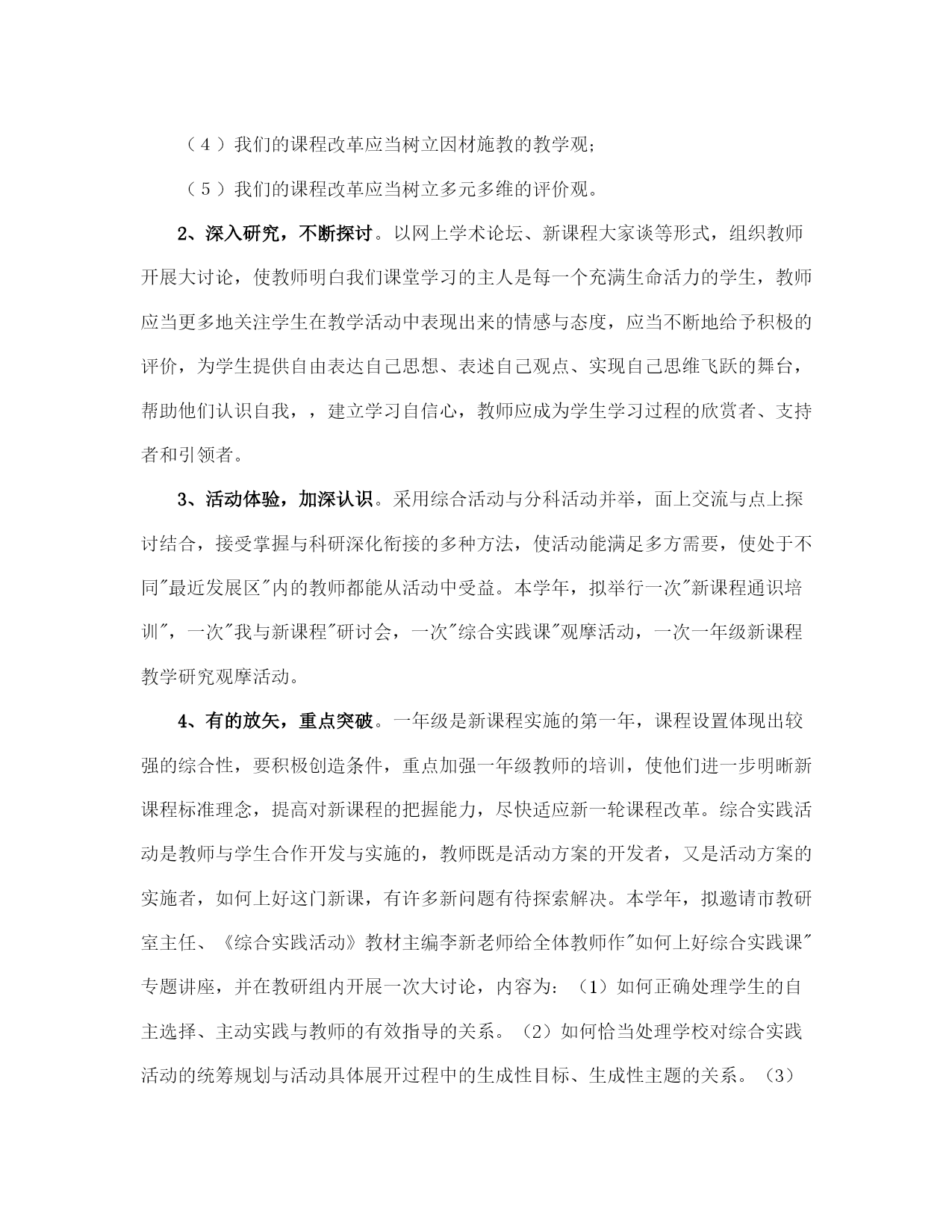 （4）我们的课程改革应当树立因材施教的教学观；

（5）我们的课程改革应当树立多元多维的评价观。

2、深入研究，不断探讨。以网上学术论坛、新课程大家谈等形式，组织教师开展大讨论，使教师明白我们课堂学习的主人是每一个充满生命活力的学生，教师应当更多地关注学生在教学活动中表现出来的情感与态度，应当不断地给予积极的评价，为学生提供自由表达自己思想、表述自己观点、实现自己思维飞跃的舞台，帮助他们认识自我，，建立学习自信心，教师应成为学生学习过程的欣赏者、支持者和引领者。

3、活动体验，加深认识。采用综合活动与分科活动并举，面上交流与点上探讨结合，接受掌握与科研深化衔接的多种方法，使活动能满足多方需要，使处于不同"最近发展区"内的教师都能从活动中受益。本学年，拟举行一次"新课程通识培训"，一次"我与新课程"研讨会，一次"综合实践课"观摩活动，一次一年级新课程教学研究观摩活动。

4、有的放矢，重点突破。一年级是新课程实施的第一年，课程设置体现出较强的综合性，要积极创造条件，重点加强一年级教师的培训，使他们进一步明晰新课程标准理念，提高对新课程的把握能力，尽快适应新一轮课程改革。综合实践活动是教师与学生合作开发与实施的，教师既是活动方案的开发者，又是活动方案的实施者，如何上好这门新课，有许多新问题有待探索解决。本学年，拟邀请市教研室主任、《综合实践活动》教材主编李新老师给全体教师作"如何上好综合实践课"专题讲座，并在教研组内开展一次大讨论，内容为：（1）如何正确处理学生的自主选择、主动实践与教师的有效指导的关系。（2）如何恰当处理学校对综合实践活动的统筹规划与活动具体展开过程中的生成性目标、生成性主题的关系。（3）